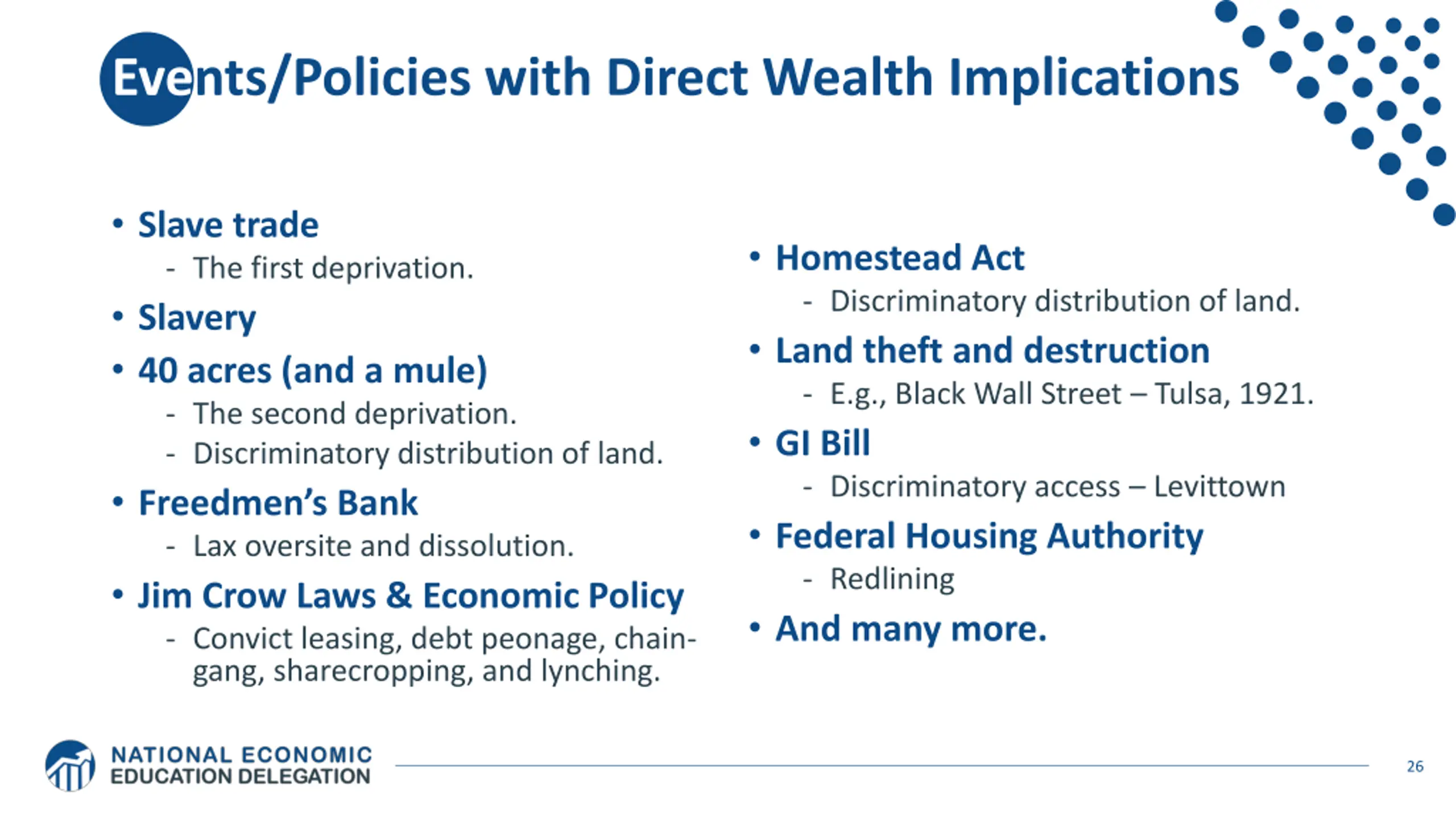 Events/Policies with Direct Wealth Implications

• Slave trade
- The first deprivation.
• Slavery
• 40 acres (and a mule)
- The second deprivation.
- Discriminatory distribution of land.
• Freedmen's Bank
- Lax oversite and dissolution.
• Jim Crow Laws & Economic Policy
- Convict leasing, debt peonage, chain-gang, sharecropping, and lynching.

• Homestead Act
- Discriminatory distribution of land.
• Land theft and destruction
- E.g., Black Wall Street – Tulsa, 1921.
• GI Bill
- Discriminatory access – Levittown
• Federal Housing Authority
- Redlining
• And many more.

NATIONAL ECONOMIC EDUCATION DELEGATION

26